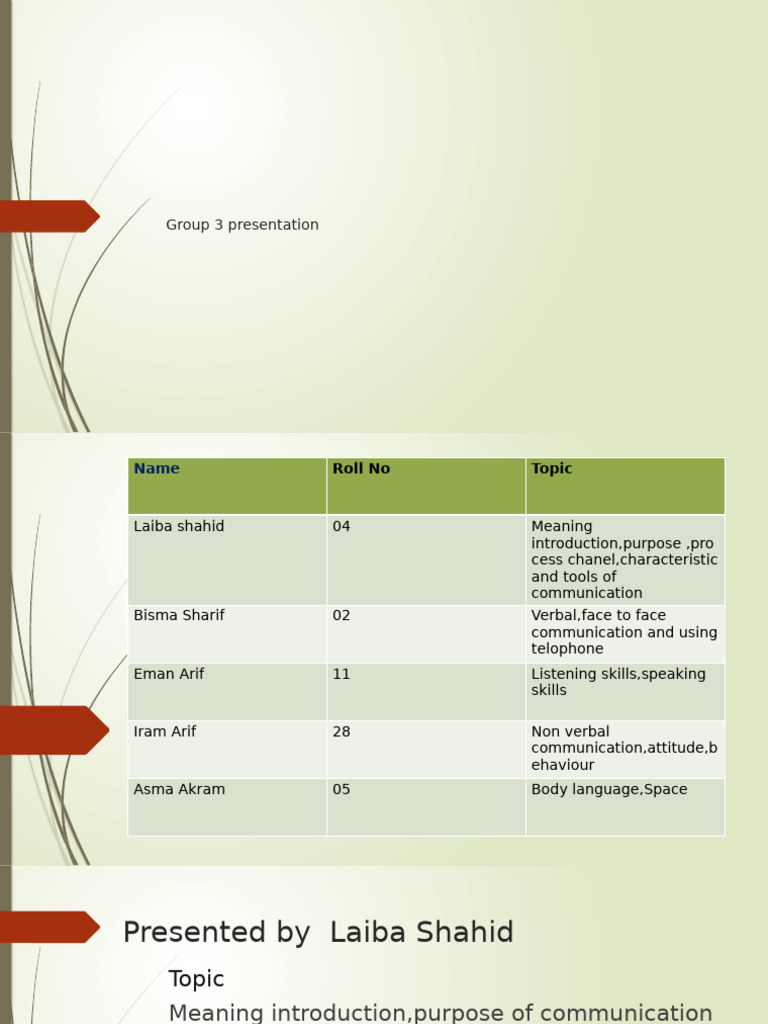 Group 3 presentation

| Name | Roll No | Topic |
|---|---|---|
| Laiba shahid | 04 | Meaning introduction,purpose ,process chanel,characteristic and tools of communication |
| Bisma Sharif | 02 | Verbal,face to face communication and using telophone |
| Eman Arif | 11 | Listening skills,speaking skills |
| Iram Arif | 28 | Non verbal communication,attitude,behaviour |
| Asma Akram | 05 | Body language,Space |

Presented by Laiba Shahid

Topic

Meaning introduction,purpose of communication